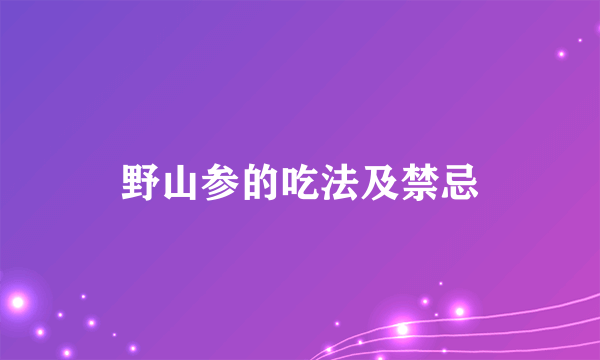 野山参的吃法及禁忌